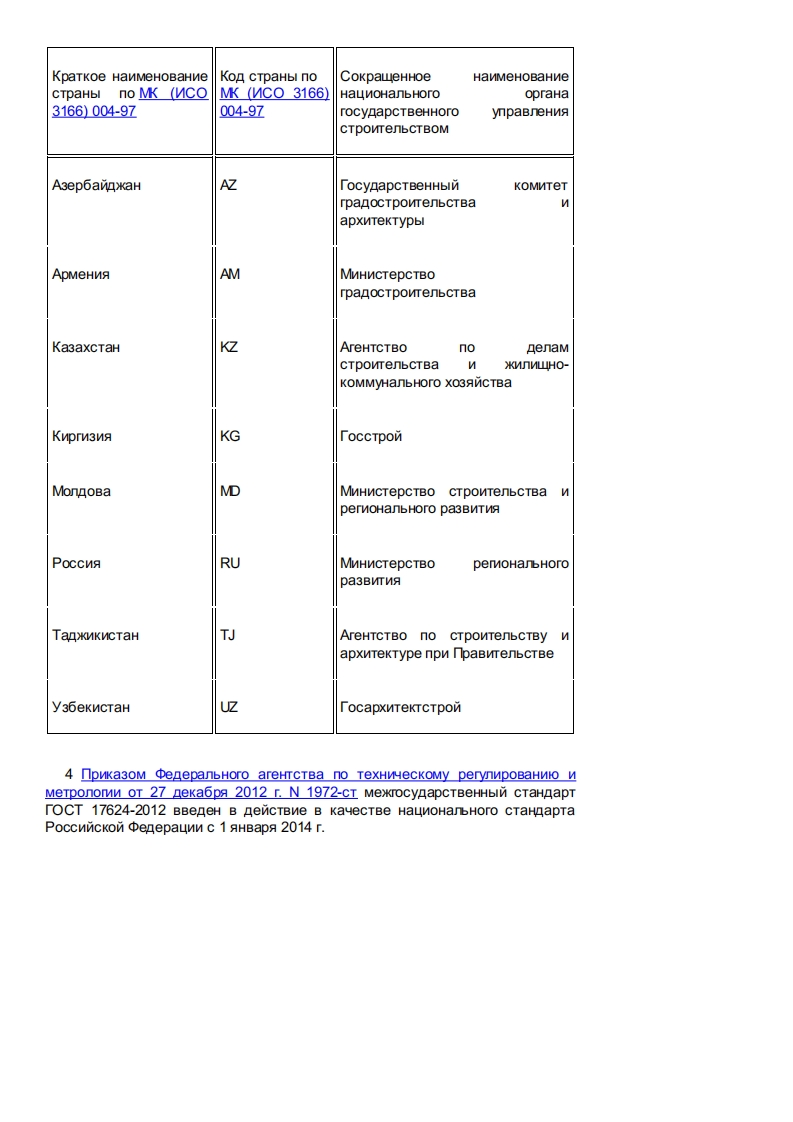 | Краткое наименование страны по МК (ИСО 3166) 004-97 | Код страны по МК (ИСО 3166) 004-97 | Сокращенное наименование национального органа государственного управления строительством |
|---|---|---|
| Азербайджан | AZ | Государственный комитет градостроительства и архитектуры |
| Армения | AM | Министерство градостроительства |
| Казахстан | KZ | Агентство по делам строительства и жилищно-коммунального хозяйства |
| Киргизия | KG | Госстрой |
| Молдова | MD | Министерство строительства и регионального развития |
| Россия | RU | Министерство регионального развития |
| Таджикистан | TJ | Агентство по строительству и архитектуре при Правительстве |
| Узбекистан | UZ | Госархитектстрой |

4 Приказом Федерального агентства по техническому регулированию и метрологии от 27 декабря 2012 г. N 1972-ст межгосударственный стандарт ГОСТ 17624-2012 введен в действие в качестве национального стандарта Российской Федерации с 1 января 2014 г.